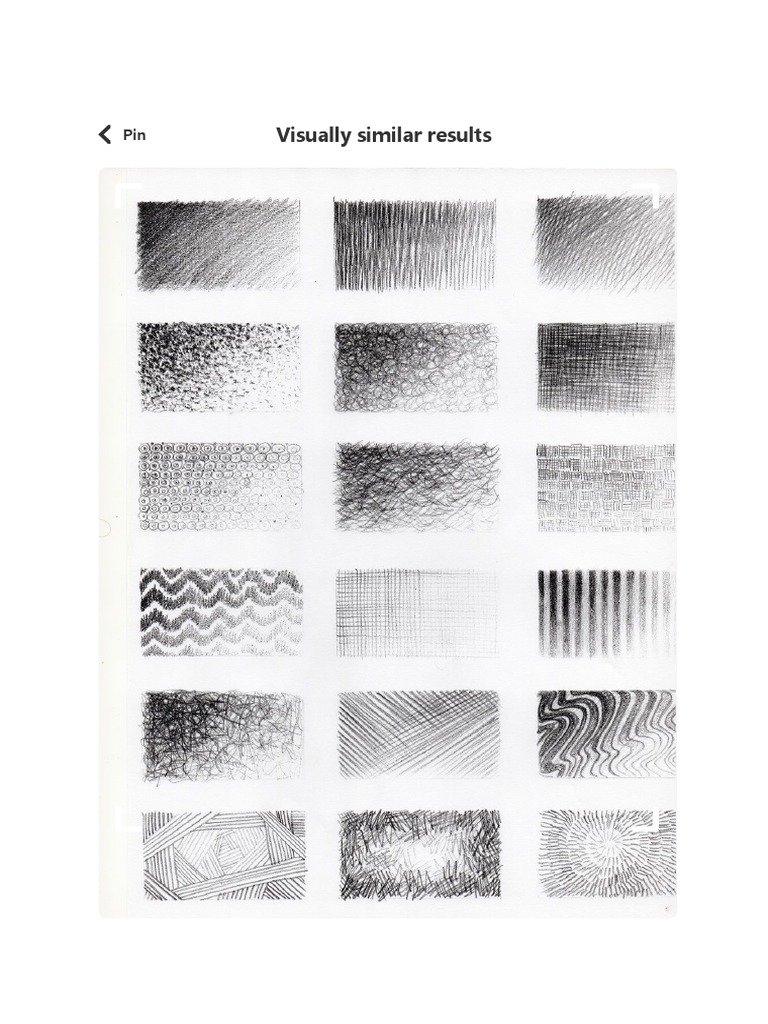 Pin

Visually similar results